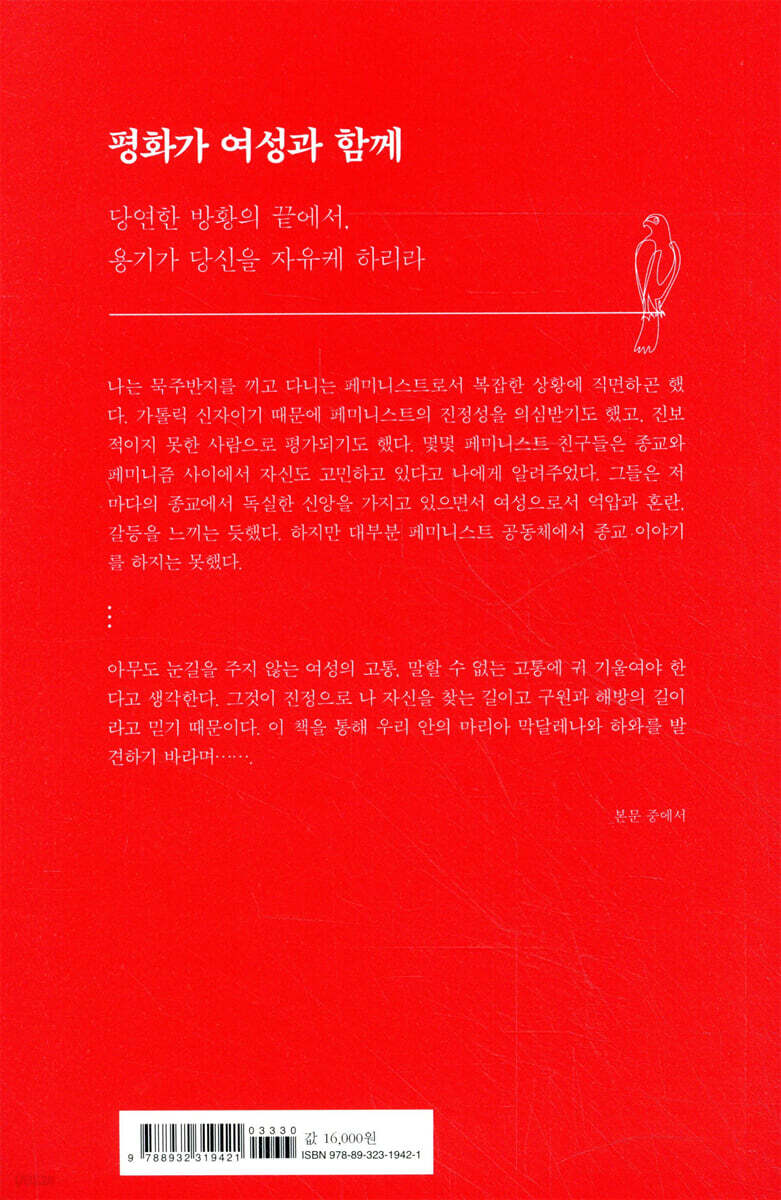 평화가 여성과 함께

당연한 방황의 끝에서,
용기가 당신을 자유케 하리라

나는 묵주반지를 끼고 다니는 페미니스트로서 복잡한 상황에 직면하곤 했다. 가톨릭 신자이기 때문에 페미니스트의 진정성을 의심받기도 했고, 진보적이지 못한 사람으로 평가되기도 했다. 몇몇 페미니스트 친구들은 종교와 페미니즘 사이에서 자신도 고민하고 있다고 나에게 알려주었다. 그들은 저마다의 종교에서 독실한 신앙을 가지고 있으면서 여성으로서 억압과 혼란, 갈등을 느끼는 듯했다. 하지만 대부분 페미니스트 공동체에서 종교 이야기를 하지는 못했다.

⋮

아무도 눈길을 주지 않는 여성의 고통, 말할 수 없는 고통에 귀 기울여야 한다고 생각한다. 그것이 진정으로 나 자신을 찾는 길이고 구원과 해방의 길이라고 믿기 때문이다. 이 책을 통해 우리 안의 마리아 막달레나와 하와를 발견하기 바라며…….

본문 중에서

9 788932 319421
03330
값 16,000원
ISBN 978-89-323-1942-1